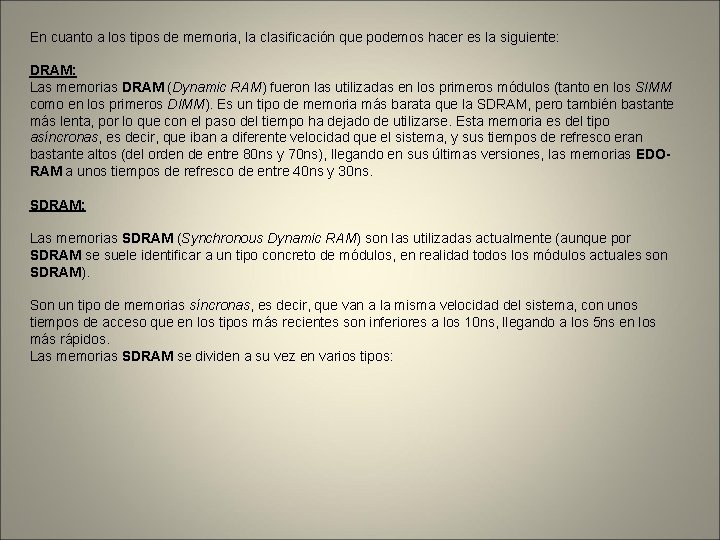 En cuanto a los tipos de memoria, la clasificación que podemos hacer es la siguiente:

DRAM:
Las memorias DRAM (Dynamic RAM) fueron las utilizadas en los primeros módulos (tanto en los SIMM como en los primeros DIMM). Es un tipo de memoria más barata que la SDRAM, pero también bastante más lenta, por lo que con el paso del tiempo ha dejado de utilizarse. Esta memoria es del tipo asíncronas, es decir, que iban a diferente velocidad que el sistema, y sus tiempos de refresco eran bastante altos (del orden de entre 80ns y 70ns), llegando en sus últimas versiones, las memorias EDO-RAM a unos tiempos de refresco de entre 40ns y 30ns.

SDRAM:

Las memorias SDRAM (Synchronous Dynamic RAM) son las utilizadas actualmente (aunque por SDRAM se suele identificar a un tipo concreto de módulos, en realidad todos los módulos actuales son SDRAM).

Son un tipo de memorias síncronas, es decir, que van a la misma velocidad del sistema, con unos tiempos de acceso que en los tipos más recientes son inferiores a los 10ns, llegando a los 5ns en los más rápidos.
Las memorias SDRAM se dividen a su vez en varios tipos: